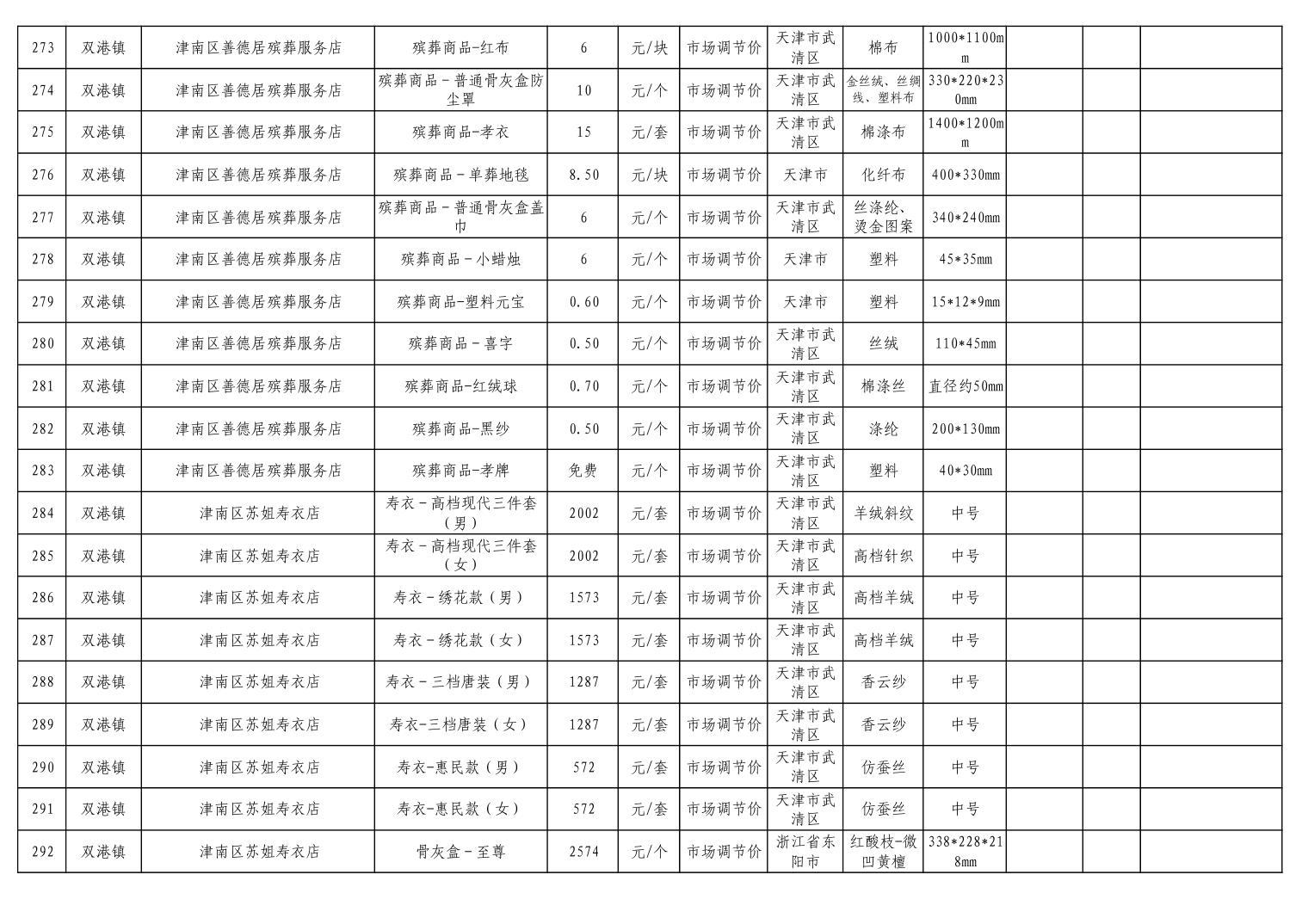 | 273 | 双港镇 | 津南区善德居殡葬服务店 | 殡葬商品-红布 | 6 | 元/块 | 市场调节价 | 天津市武清区 | 棉布 | 1000*1100mm | | | |
|---|---|---|---|---|---|---|---|---|---|---|---|---|
| 274 | 双港镇 | 津南区善德居殡葬服务店 | 殡葬商品-普通骨灰盒防尘罩 | 10 | 元/个 | 市场调节价 | 天津市武清区 | 金丝绒、丝绸线、塑料布 | 330*220*230mm | | | |
| 275 | 双港镇 | 津南区善德居殡葬服务店 | 殡葬商品-孝衣 | 15 | 元/套 | 市场调节价 | 天津市武清区 | 棉涤布 | 1400*1200mm | | | |
| 276 | 双港镇 | 津南区善德居殡葬服务店 | 殡葬商品-单葬地毯 | 8.50 | 元/块 | 市场调节价 | 天津市 | 化纤布 | 400*330mm | | | |
| 277 | 双港镇 | 津南区善德居殡葬服务店 | 殡葬商品-普通骨灰盒盖巾 | 6 | 元/个 | 市场调节价 | 天津市武清区 | 丝涤纶、烫金图案 | 340*240mm | | | |
| 278 | 双港镇 | 津南区善德居殡葬服务店 | 殡葬商品-小蜡烛 | 6 | 元/个 | 市场调节价 | 天津市 | 塑料 | 45*35mm | | | |
| 279 | 双港镇 | 津南区善德居殡葬服务店 | 殡葬商品-塑料元宝 | 0.60 | 元/个 | 市场调节价 | 天津市 | 塑料 | 15*12*9mm | | | |
| 280 | 双港镇 | 津南区善德居殡葬服务店 | 殡葬商品-喜字 | 0.50 | 元/个 | 市场调节价 | 天津市武清区 | 丝绒 | 110*45mm | | | |
| 281 | 双港镇 | 津南区善德居殡葬服务店 | 殡葬商品-红绒球 | 0.70 | 元/个 | 市场调节价 | 天津市武清区 | 棉涤丝 | 直径约50mm | | | |
| 282 | 双港镇 | 津南区善德居殡葬服务店 | 殡葬商品-黑纱 | 0.50 | 元/个 | 市场调节价 | 天津市武清区 | 涤纶 | 200*130mm | | | |
| 283 | 双港镇 | 津南区善德居殡葬服务店 | 殡葬商品-孝牌 | 免费 | 元/个 | 市场调节价 | 天津市武清区 | 塑料 | 40*30mm | | | |
| 284 | 双港镇 | 津南区苏姐寿衣店 | 寿衣-高档现代三件套（男） | 2002 | 元/套 | 市场调节价 | 天津市武清区 | 羊绒斜纹 | 中号 | | | |
| 285 | 双港镇 | 津南区苏姐寿衣店 | 寿衣-高档现代三件套（女） | 2002 | 元/套 | 市场调节价 | 天津市武清区 | 高档针织 | 中号 | | | |
| 286 | 双港镇 | 津南区苏姐寿衣店 | 寿衣-绣花款（男） | 1573 | 元/套 | 市场调节价 | 天津市武清区 | 高档羊绒 | 中号 | | | |
| 287 | 双港镇 | 津南区苏姐寿衣店 | 寿衣-绣花款（女） | 1573 | 元/套 | 市场调节价 | 天津市武清区 | 高档羊绒 | 中号 | | | |
| 288 | 双港镇 | 津南区苏姐寿衣店 | 寿衣-三档唐装（男） | 1287 | 元/套 | 市场调节价 | 天津市武清区 | 香云纱 | 中号 | | | |
| 289 | 双港镇 | 津南区苏姐寿衣店 | 寿衣-三档唐装（女） | 1287 | 元/套 | 市场调节价 | 天津市武清区 | 香云纱 | 中号 | | | |
| 290 | 双港镇 | 津南区苏姐寿衣店 | 寿衣-惠民款（男） | 572 | 元/套 | 市场调节价 | 天津市武清区 | 仿蚕丝 | 中号 | | | |
| 291 | 双港镇 | 津南区苏姐寿衣店 | 寿衣-惠民款（女） | 572 | 元/套 | 市场调节价 | 天津市武清区 | 仿蚕丝 | 中号 | | | |
| 292 | 双港镇 | 津南区苏姐寿衣店 | 骨灰盒-至尊 | 2574 | 元/个 | 市场调节价 | 浙江省东阳市 | 红酸枝-微凹黄檀 | 338*228*218mm | | | |